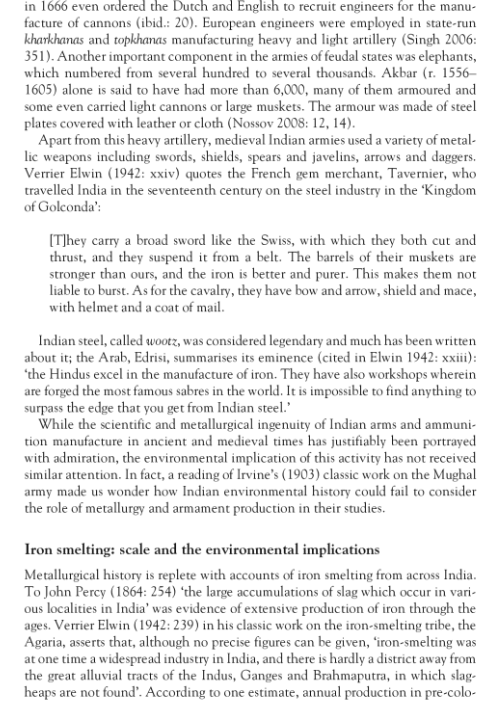 in 1666 even ordered the Dutch and English to recruit engineers for the manufacture of cannons (ibid.: 20). European engineers were employed in state-run kharkhanas and topkhanas manufacturing heavy and light artillery (Singh 2006: 351). Another important component in the armies of feudal states was elephants, which numbered from several hundred to several thousands. Akbar (r. 1556–1605) alone is said to have had more than 6,000, many of them armoured and some even carried light cannons or large muskets. The armour was made of steel plates covered with leather or cloth (Nossov 2008: 12, 14).

Apart from this heavy artillery, medieval Indian armies used a variety of metallic weapons including swords, shields, spears and javelins, arrows and daggers. Verrier Elwin (1942: xxiv) quotes the French gem merchant, Tavernier, who travelled India in the seventeenth century on the steel industry in the 'Kingdom of Golconda':

[T]hey carry a broad sword like the Swiss, with which they both cut and thrust, and they suspend it from a belt. The barrels of their muskets are stronger than ours, and the iron is better and purer. This makes them not liable to burst. As for the cavalry, they have bow and arrow, shield and mace, with helmet and a coat of mail.

Indian steel, called wootz, was considered legendary and much has been written about it; the Arab, Edrisi, summarises its eminence (cited in Elwin 1942: xxiii): 'the Hindus excel in the manufacture of iron. They have also workshops wherein are forged the most famous sabres in the world. It is impossible to find anything to surpass the edge that you get from Indian steel.'

While the scientific and metallurgical ingenuity of Indian arms and ammunition manufacture in ancient and medieval times has justifiably been portrayed with admiration, the environmental implication of this activity has not received similar attention. In fact, a reading of Irvine's (1903) classic work on the Mughal army made us wonder how Indian environmental history could fail to consider the role of metallurgy and armament production in their studies.

Iron smelting: scale and the environmental implications

Metallurgical history is replete with accounts of iron smelting from across India. To John Percy (1864: 254) 'the large accumulations of slag which occur in various localities in India' was evidence of extensive production of iron through the ages. Verrier Elwin (1942: 239) in his classic work on the iron-smelting tribe, the Agaria, asserts that, although no precise figures can be given, 'iron-smelting was at one time a widespread industry in India, and there is hardly a district away from the great alluvial tracts of the Indus, Ganges and Brahmaputra, in which slag-heaps are not found'. According to one estimate, annual production in pre-colo-